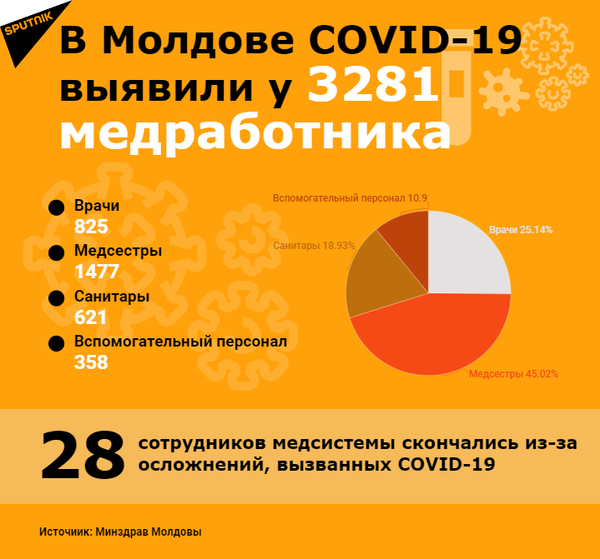 SPUTNIK

В Молдове COVID-19 выявили у 3281 медработника

Врачи
825
Медсестры
1477
Санитары
621
Вспомогательный персонал
358

Вспомогательный персонал 10.9
Врачи 25.14%
Санитары 18.93%
Медсестры 45.02%

28 сотрудников медсистемы скончались из-за осложнений, вызванных COVID-19

Источиик: Минздрав Молдовы